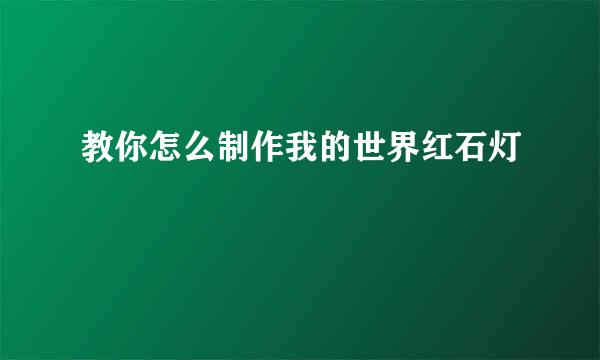 教你怎么制作我的世界红石灯